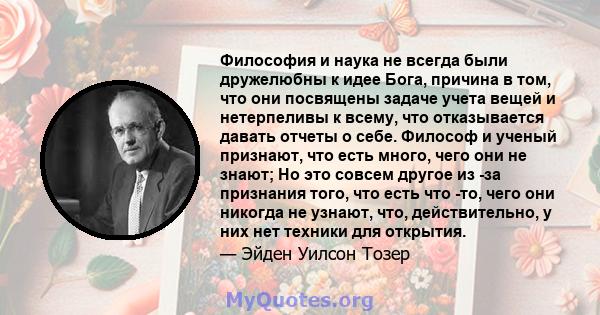 Философия и наука не всегда были дружелюбны к идее Бога, причина в том, что они посвящены задаче учета вещей и нетерпеливы к всему, что отказывается давать отчеты о себе. Философ и ученый признают, что есть много, чего они не знают; Но это совсем другое из -за признания того, что есть что -то, чего они никогда не узнают, что, действительно, у них нет техники для открытия.

— Эйден Уилсон Тозер

MyQuotes.org